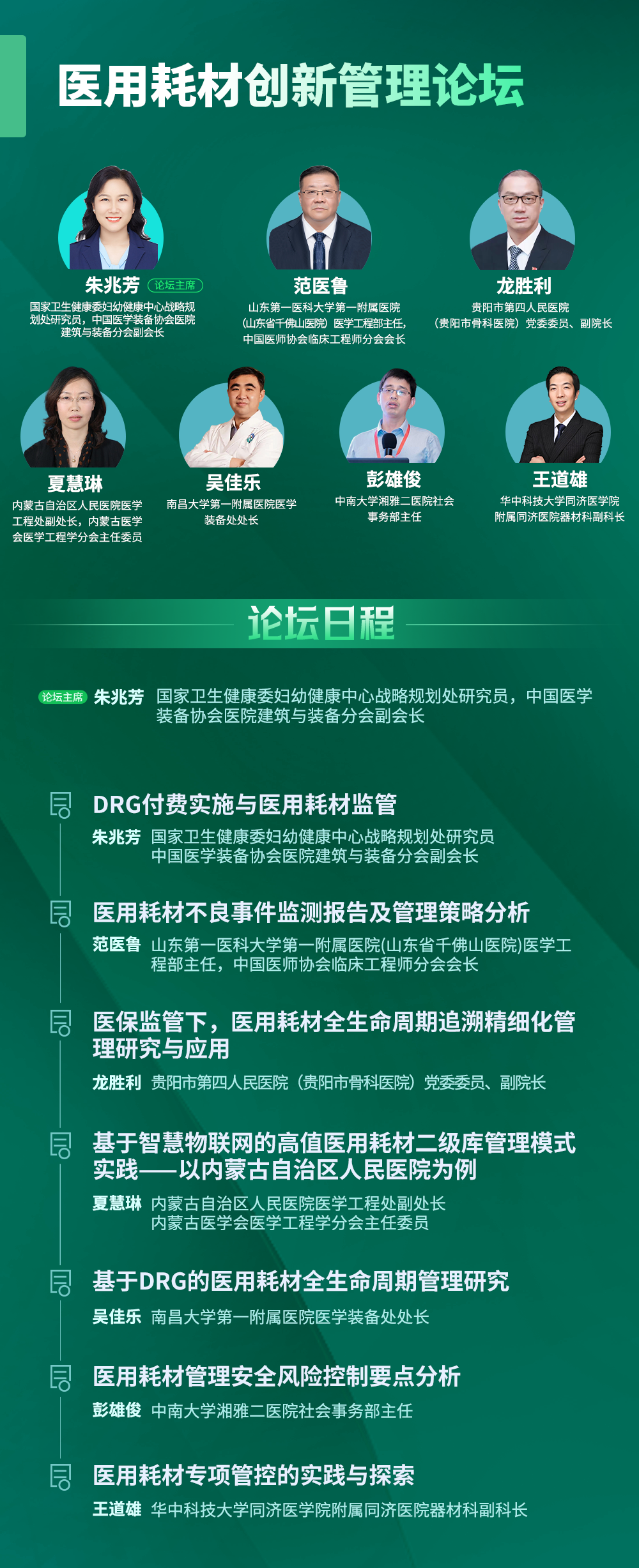 医用耗材创新管理论坛

朱兆芳 论坛主席
国家卫生健康委妇幼健康中心战略规划处研究员，中国医学装备协会医院建筑与装备分会副会长

范医鲁
山东第一医科大学第一附属医院（山东省千佛山医院）医学工程部主任，中国医师协会临床工程师分会会长

龙胜利
贵阳市第四人民医院（贵阳市骨科医院）党委委员、副院长

夏慧琳
内蒙古自治区人民医院医学工程处副处长，内蒙古医学会医学工程学分会主任委员

吴佳乐
南昌大学第一附属医院医学装备处处长

彭雄俊
中南大学湘雅二医院社会事务部主任

王道雄
华中科技大学同济医学院附属同济医院器材科副科长

论坛日程

论坛主席 朱兆芳 国家卫生健康委妇幼健康中心战略规划处研究员，中国医学装备协会医院建筑与装备分会副会长

DRG付费实施与医用耗材监管
朱兆芳 国家卫生健康委妇幼健康中心战略规划处研究员
中国医学装备协会医院建筑与装备分会副会长

医用耗材不良事件监测报告及管理策略分析
范医鲁 山东第一医科大学第一附属医院(山东省千佛山医院)医学工程部主任，中国医师协会临床工程师分会会长

医保监管下，医用耗材全生命周期追溯精细化管理研究与应用
龙胜利 贵阳市第四人民医院（贵阳市骨科医院）党委委员、副院长

基于智慧物联网的高值医用耗材二级库管理模式实践——以内蒙古自治区人民医院为例
夏慧琳 内蒙古自治区人民医院医学工程处副处长
内蒙古医学会医学工程学分会主任委员

基于DRG的医用耗材全生命周期管理研究
吴佳乐 南昌大学第一附属医院医学装备处处长

医用耗材管理安全风险控制要点分析
彭雄俊 中南大学湘雅二医院社会事务部主任

医用耗材专项管控的实践与探索
王道雄 华中科技大学同济医学院附属同济医院器材科副科长